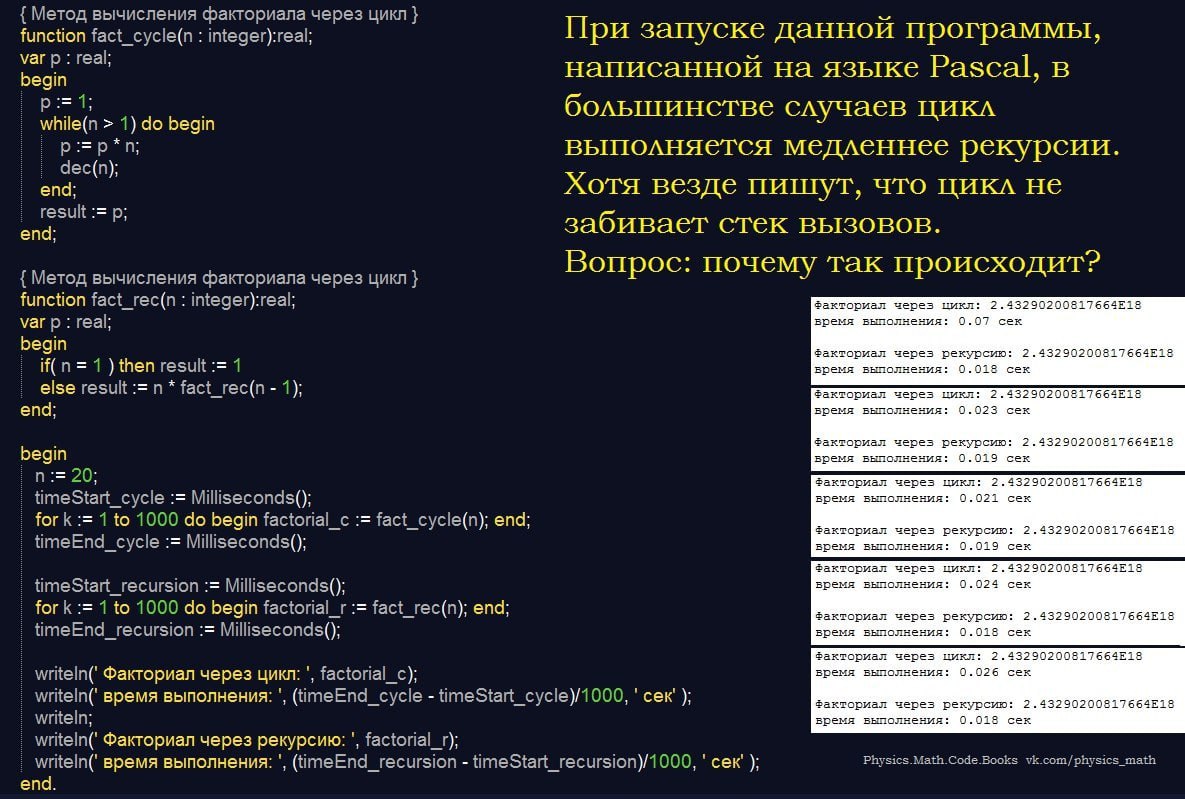 { Метод вычисления факториала через цикл }
function fact_cycle(n : integer):real;
var p : real;
begin
p := 1;
while(n > 1) do begin
p := p * n;
dec(n);
end;
result := p;
end;

{ Метод вычисления факториала через цикл }
function fact_rec(n : integer):real;
var p : real;
begin
if( n = 1 ) then result := 1
else result := n * fact_rec(n - 1);
end;

begin
n := 20;
timeStart_cycle := Milliseconds();
for k := 1 to 1000 do begin factorial_c := fact_cycle(n); end;
timeEnd_cycle := Milliseconds();

timeStart_recursion := Milliseconds();
for k := 1 to 1000 do begin factorial_r := fact_rec(n); end;
timeEnd_recursion := Milliseconds();

writeln(' Факториал через цикл: ', factorial_c);
writeln(' время выполнения: ', (timeEnd_cycle - timeStart_cycle)/1000, ' сек' );
writeln;
writeln(' Факториал через рекурсию: ', factorial_r);
writeln(' время выполнения: ', (timeEnd_recursion - timeStart_recursion)/1000, ' сек' );
end.

При запуске данной программы, написанной на языке Pascal, в большинстве случаев цикл выполняется медленнее рекурсии. Хотя везде пишут, что цикл не забивает стек вызовов.
Вопрос: почему так происходит?

Факториал через цикл: 2.43290200817664E18
время выполнения: 0.07 сек

Факториал через рекурсию: 2.43290200817664E18
время выполнения: 0.018 сек

Факториал через цикл: 2.43290200817664E18
время выполнения: 0.023 сек

Факториал через рекурсию: 2.43290200817664E18
время выполнения: 0.019 сек

Факториал через цикл: 2.43290200817664E18
время выполнения: 0.021 сек

Факториал через рекурсию: 2.43290200817664E18
время выполнения: 0.019 сек

Факториал через цикл: 2.43290200817664E18
время выполнения: 0.024 сек

Факториал через рекурсию: 2.43290200817664E18
время выполнения: 0.018 сек

Факториал через цикл: 2.43290200817664E18
время выполнения: 0.026 сек

Факториал через рекурсию: 2.43290200817664E18
время выполнения: 0.018 сек

Physics.Math.Code.Books vk.com/physics_math